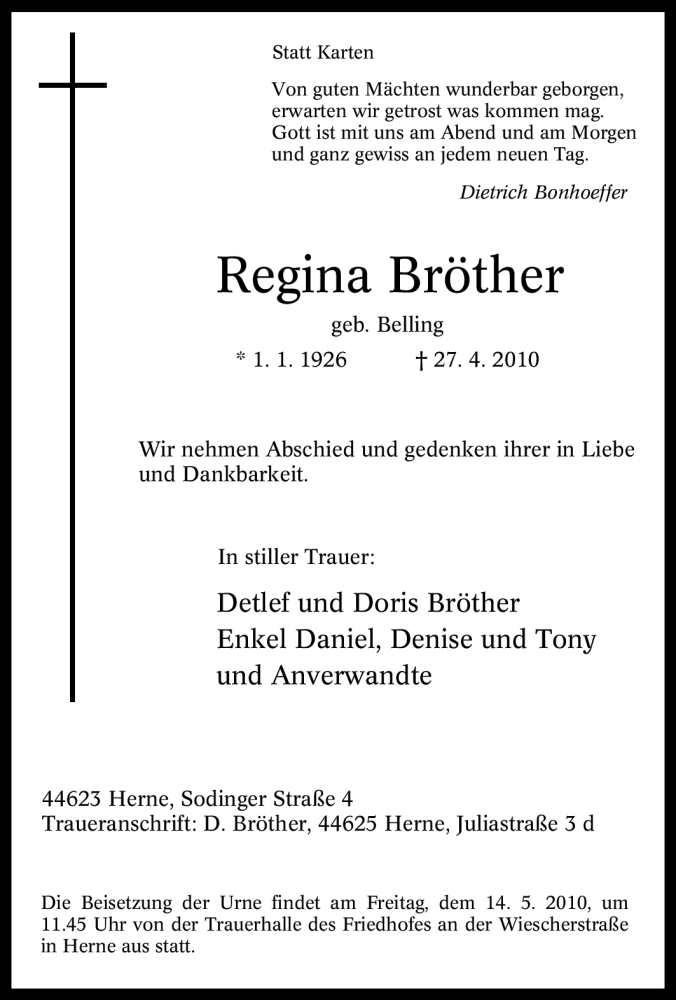 Statt Karten

Von guten Mächten wunderbar geborgen, erwarten wir getrost was kommen mag. Gott ist mit uns am Abend und am Morgen und ganz gewiss an jedem neuen Tag.

Dietrich Bonhoeffer

Regina Bröther

geb. Belling

* 1. 1. 1926 † 27. 4. 2010

Wir nehmen Abschied und gedenken ihrer in Liebe und Dankbarkeit.

In stiller Trauer:

Detlef und Doris Bröther
Enkel Daniel, Denise und Tony
und Anverwandte

44623 Herne, Sodinger Straße 4
Traueranschrift: D. Bröther, 44625 Herne, Juliastraße 3 d

Die Beisetzung der Urne findet am Freitag, dem 14. 5. 2010, um 11.45 Uhr von der Trauerhalle des Friedhofes an der Wiescherstraße in Herne aus statt.